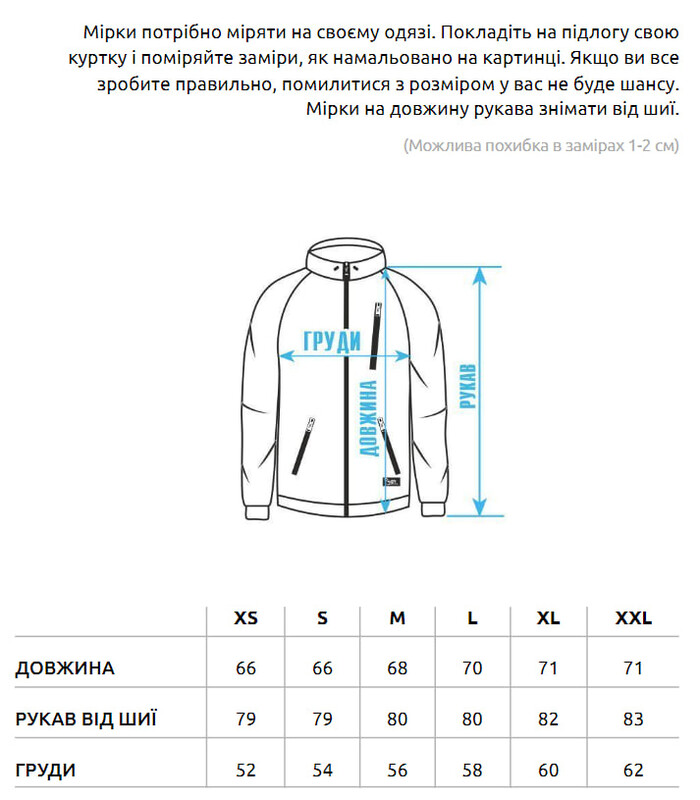 Мірки потрібно міряти на своєму одязі. Покладіть на підлогу свою куртку і поміряйте заміри, як намальовано на картинці. Якщо ви все зробите правильно, помилитися з розміром у вас не буде шансу. Мірки на довжину рукава знімати від шиї.

(Можлива похибка в замірах 1-2 см)

ГРУДИ

ДОВЖИНА

РУКАВ

| | XS | S | M | L | XL | XXL |
|---|---|---|---|---|---|---|
| ДОВЖИНА | 66 | 66 | 68 | 70 | 71 | 71 |
| РУКАВ ВІД ШИЇ | 79 | 79 | 80 | 80 | 82 | 83 |
| ГРУДИ | 52 | 54 | 56 | 58 | 60 | 62 |